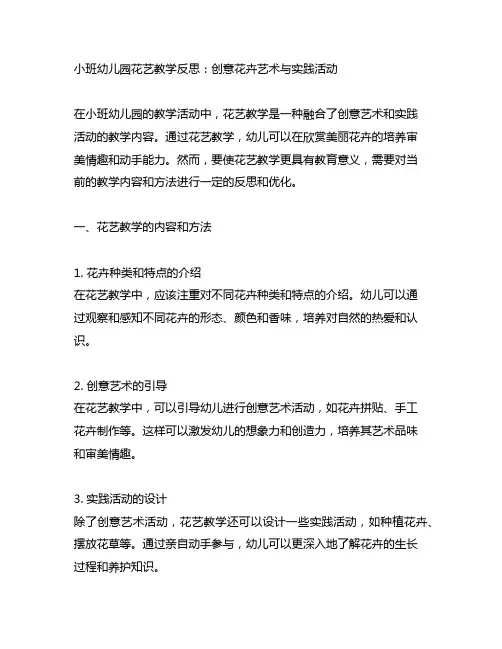 小班幼儿园花艺教学反思：创意花卉艺术与实践活动

在小班幼儿园的教学活动中，花艺教学是一种融合了创意艺术和实践活动的教学内容。通过花艺教学，幼儿可以在欣赏美丽花卉的培养审美情趣和动手能力。然而，要使花艺教学更具有教育意义，需要对当前的教学内容和方法进行一定的反思和优化。

一、花艺教学的内容和方法

1. 花卉种类和特点的介绍
在花艺教学中，应该注重对不同花卉种类和特点的介绍。幼儿可以通过观察和感知不同花卉的形态、颜色和香味，培养对自然的热爱和认识。

2. 创意艺术的引导
在花艺教学中，可以引导幼儿进行创意艺术活动，如花卉拼贴、手工花卉制作等。这样可以激发幼儿的想象力和创造力，培养其艺术品味和审美情趣。

3. 实践活动的设计
除了创意艺术活动，花艺教学还可以设计一些实践活动，如种植花卉、摆放花草等。通过亲自动手参与，幼儿可以更深入地了解花卉的生长过程和养护知识。